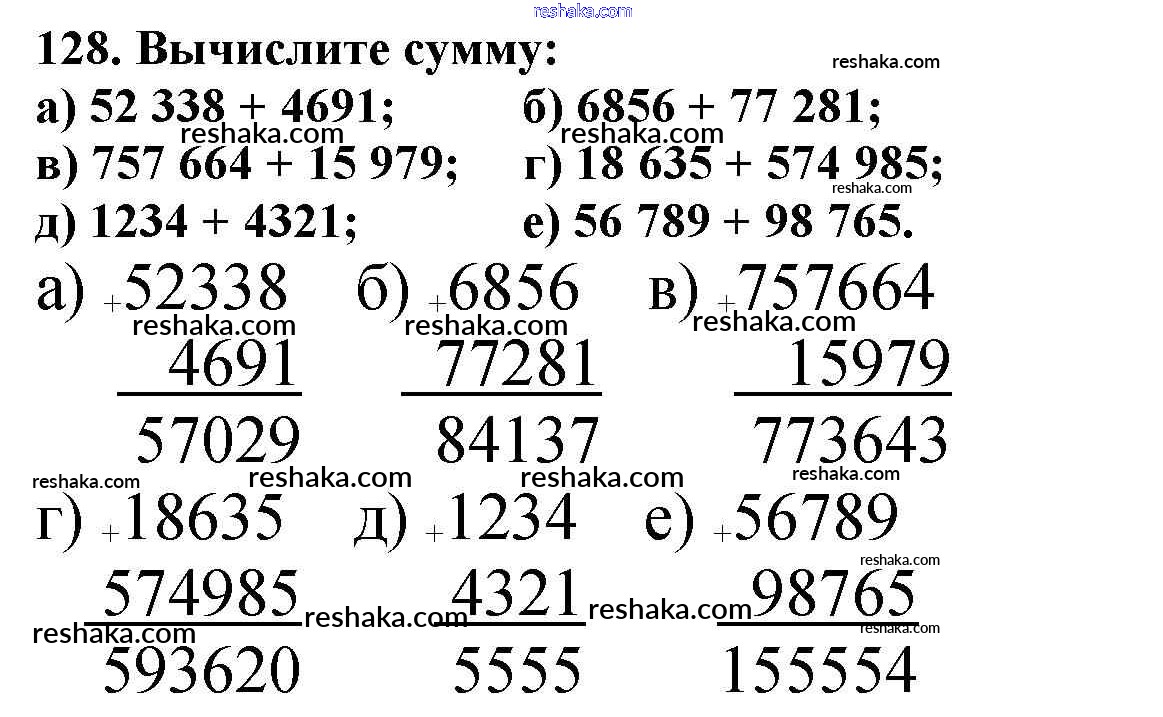 reshaka.com

128. Вычислите сумму:

reshaka.com

а) 52 338 + 4691; б) 6856 + 77 281;

reshaka.com reshaka.com

в) 757 664 + 15 979; г) 18 635 + 574 985;

reshaka.com

д) 1234 + 4321; е) 56 789 + 98 765.

а) $\begin{array}{r} +52338 \\ 4691 \\ \hline 57029 \end{array}$ б) $\begin{array}{r} +6856 \\ 77281 \\ \hline 84137 \end{array}$ в) $\begin{array}{r} +757664 \\ 15979 \\ \hline 773643 \end{array}$

reshaka.com reshaka.com reshaka.com

reshaka.com reshaka.com reshaka.com reshaka.com

г) $\begin{array}{r} +18635 \\ 574985 \\ \hline 593620 \end{array}$ д) $\begin{array}{r} +1234 \\ 4321 \\ \hline 5555 \end{array}$ е) $\begin{array}{r} +56789 \\ 98765 \\ \hline 155554 \end{array}$

reshaka.com reshaka.com reshaka.com reshaka.com reshaka.com